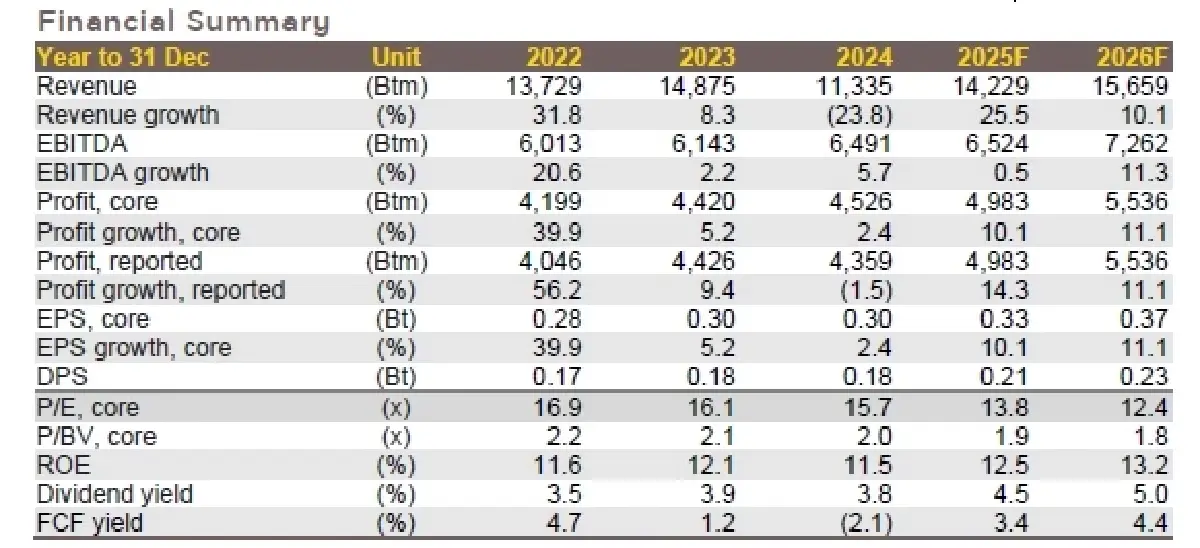 Financial Summary

| Year to 31 Dec | Unit | 2022 | 2023 | 2024 | 2025F | 2026F |
|---|---|---|---|---|---|---|
| Revenue | (Btm) | 13,729 | 14,875 | 11,335 | 14,229 | 15,659 |
| Revenue growth | (%) | 31.8 | 8.3 | (23.8) | 25.5 | 10.1 |
| EBITDA | (Btm) | 6,013 | 6,143 | 6,491 | 6,524 | 7,262 |
| EBITDA growth | (%) | 20.6 | 2.2 | 5.7 | 0.5 | 11.3 |
| Profit, core | (Btm) | 4,199 | 4,420 | 4,526 | 4,983 | 5,536 |
| Profit growth, core | (%) | 39.9 | 5.2 | 2.4 | 10.1 | 11.1 |
| Profit, reported | (Btm) | 4,046 | 4,426 | 4,359 | 4,983 | 5,536 |
| Profit growth, reported | (%) | 56.2 | 9.4 | (1.5) | 14.3 | 11.1 |
| EPS, core | (Bt) | 0.28 | 0.30 | 0.30 | 0.33 | 0.37 |
| EPS growth, core | (%) | 39.9 | 5.2 | 2.4 | 10.1 | 11.1 |
| DPS | (Bt) | 0.17 | 0.18 | 0.18 | 0.21 | 0.23 |
| P/E, core | (x) | 16.9 | 16.1 | 15.7 | 13.8 | 12.4 |
| P/BV, core | (x) | 2.2 | 2.1 | 2.0 | 1.9 | 1.8 |
| ROE | (%) | 11.6 | 12.1 | 11.5 | 12.5 | 13.2 |
| Dividend yield | (%) | 3.5 | 3.9 | 3.8 | 4.5 | 5.0 |
| FCF yield | (%) | 4.7 | 1.2 | (2.1) | 3.4 | 4.4 |